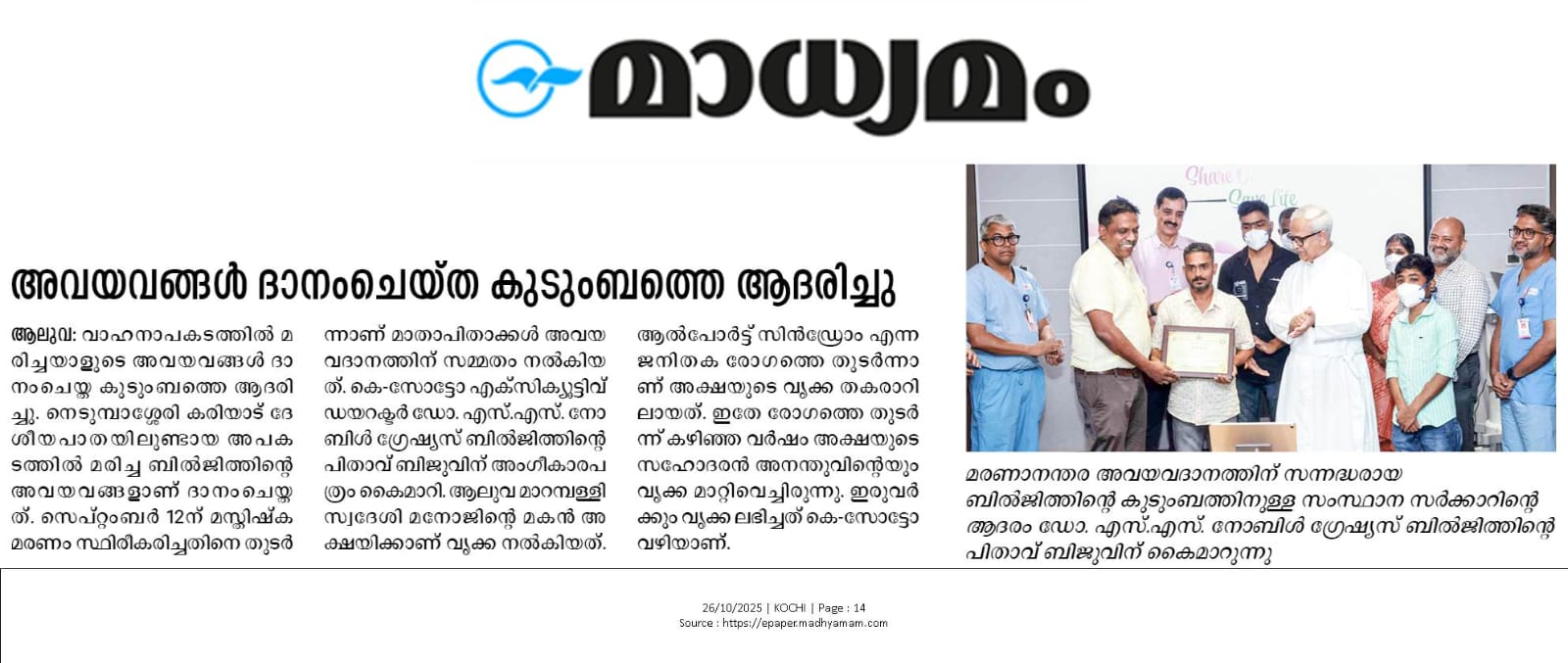 മാധ്യമം

അവയവങ്ങൾ ദാനംചെയ്ത കുടുംബത്തെ ആദരിച്ചു

ആലുവ: വാഹനാപകടത്തിൽ മരിച്ചയാളുടെ അവയവങ്ങൾ ദാനംചെയ്ത കുടുംബത്തെ ആദരിച്ചു. നെടുമ്പാശ്ശേരി കരിയാട് ദേശീയപാതയിലുണ്ടായ അപകടത്തിൽ മരിച്ച ബിൽജിത്തിന്റെ അവയവങ്ങളാണ് ദാനംചെയ്തത്. സെപ്റ്റംബർ 12ന് മസ്തിഷ്ക മരണം സ്ഥിരീകരിച്ചതിനെ തുടർന്നാണ് മാതാപിതാക്കൾ അവയവദാനത്തിന് സമ്മതം നൽകിയത്. കെ-സോട്ടോ എക്സിക്യൂട്ടിവ് ഡയറക്ടർ ഡോ. എസ്.എസ്. നോബിൾ ഗ്രേഷ്യസ് ബിൽജിത്തിന്റെ പിതാവ് ബിജുവിന് അംഗീകാരപത്രം കൈമാറി. ആലുവ മാറമ്പള്ളി സ്വദേശി മനോജിന്റെ മകൻ അക്ഷയിക്കാണ് വൃക്ക നൽകിയത്. ആൽപോർട്ട് സിൻഡ്രോം എന്ന ജനിതക രോഗത്തെ തുടർന്നാണ് അക്ഷയുടെ വൃക്ക തകരാറിലായത്. ഇതേ രോഗത്തെ തുടർന്ന് കഴിഞ്ഞ വർഷം അക്ഷയുടെ സഹോദരൻ അനന്തുവിന്റെയും വൃക്ക മാറ്റിവെച്ചിരുന്നു. ഇരുവർക്കും വൃക്ക ലഭിച്ചത് കെ-സോട്ടോ വഴിയാണ്.

Share Save life

മരണാനന്തര അവയവദാനത്തിന് സന്നദ്ധരായ ബിൽജിത്തിന്റെ കുടുംബത്തിനുള്ള സംസ്ഥാന സർക്കാറിന്റെ ആദരം ഡോ. എസ്.എസ്. നോബിൾ ഗ്രേഷ്യസ് ബിൽജിത്തിന്റെ പിതാവ് ബിജുവിന് കൈമാറുന്നു

26/10/2025 | KOCHI | Page : 14
Source : https://epaper.madhyamam.com